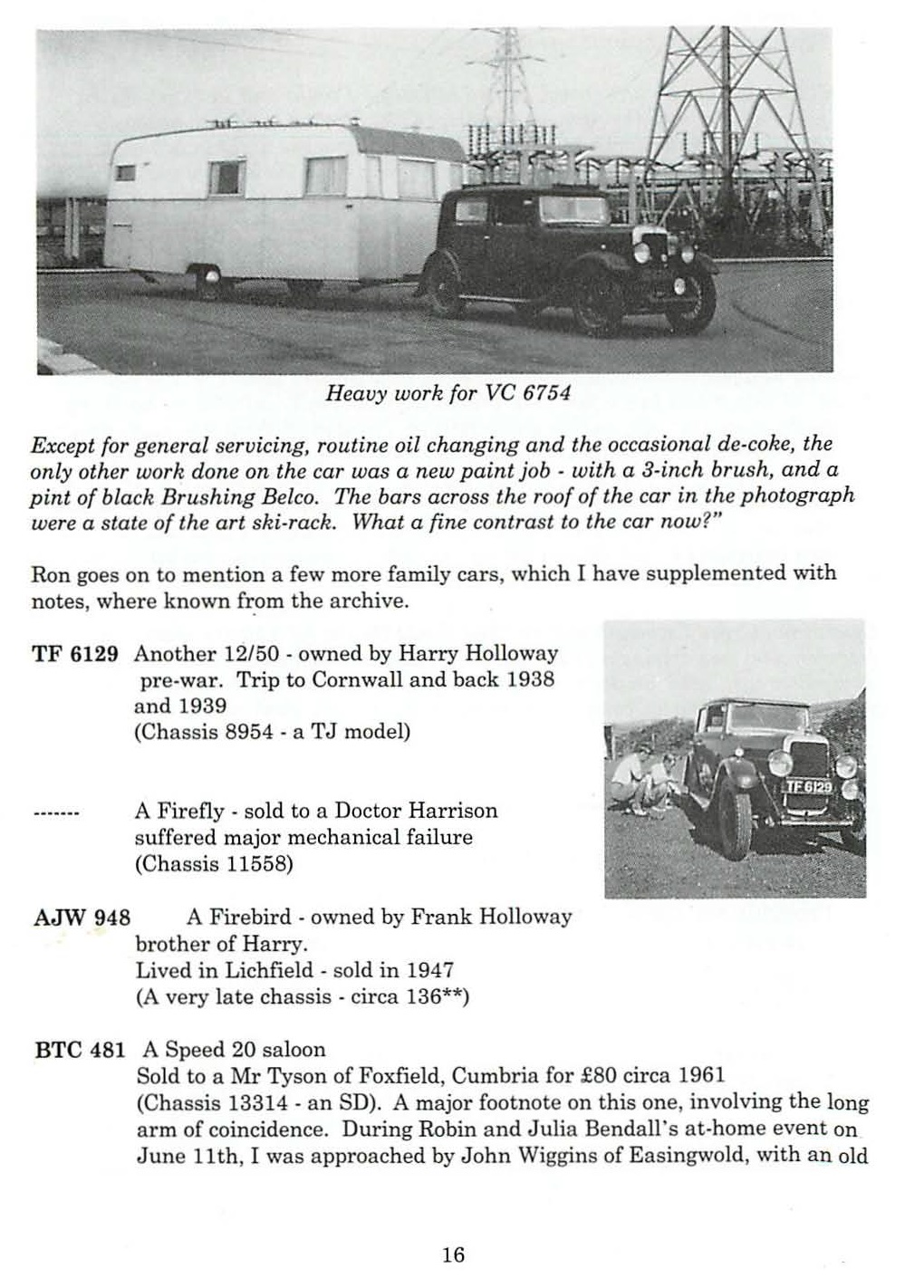 Heavy work for VC 6754

Except for general servicing, routine oil changing and the occasional de-coke, the only other work done on the car was a new paint job - with a 3-inch brush, and a pint of black Brushing Belco. The bars across the roof of the car in the photograph were a state of the art ski-rack. What a fine contrast to the car now?"

Ron goes on to mention a few more family cars, which I have supplemented with notes, where known from the archive.

TF 6129 Another 12/50 - owned by Harry Holloway pre-war. Trip to Cornwall and back 1938 and 1939 (Chassis 8954 - a TJ model)

TF 6129

------- A Firefly - sold to a Doctor Harrison suffered major mechanical failure (Chassis 11558)

AJW 948 A Firebird - owned by Frank Holloway brother of Harry. Lived in Lichfield - sold in 1947 (A very late chassis - circa 136**)

BTC 481 A Speed 20 saloon Sold to a Mr Tyson of Foxfield, Cumbria for £80 circa 1961 (Chassis 13314 - an SD). A major footnote on this one, involving the long arm of coincidence. During Robin and Julia Bendall's at-home event on June 11th, I was approached by John Wiggins of Easingwold, with an old

16